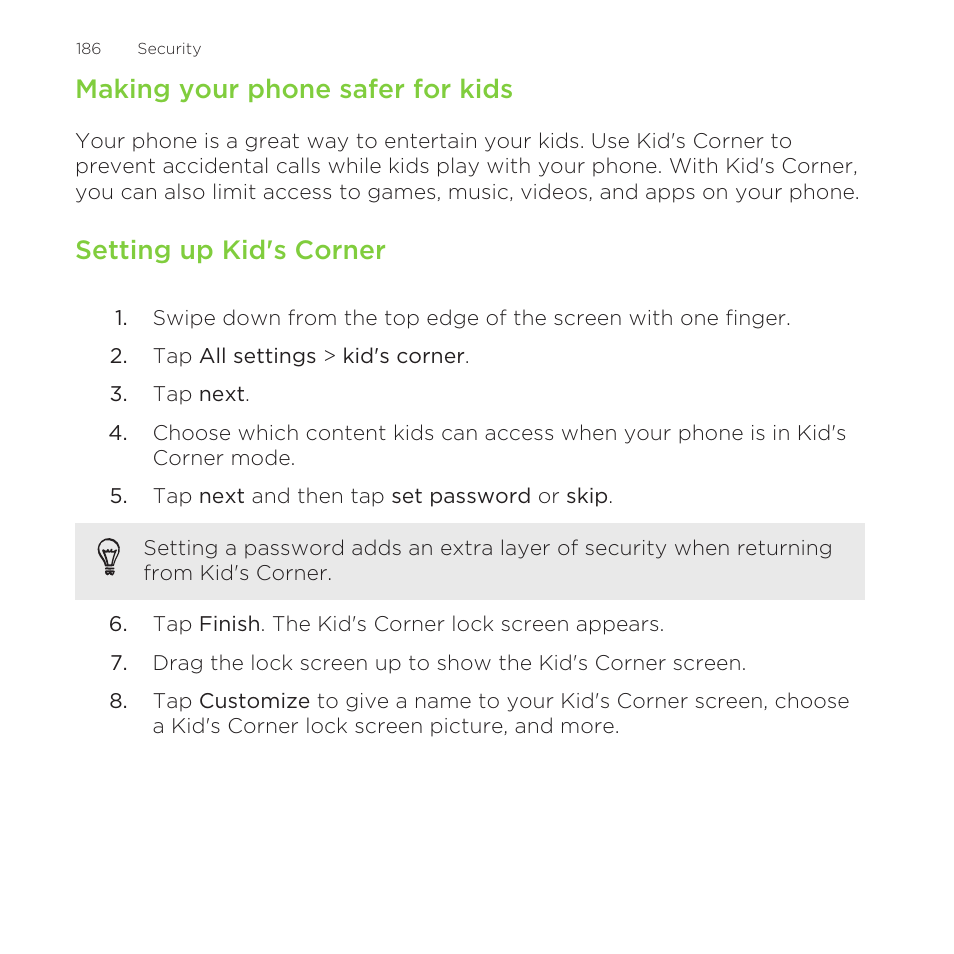 186 Security

Making your phone safer for kids

Your phone is a great way to entertain your kids. Use Kid's Corner to prevent accidental calls while kids play with your phone. With Kid's Corner, you can also limit access to games, music, videos, and apps on your phone.

Setting up Kid's Corner

1. Swipe down from the top edge of the screen with one finger.
2. Tap All settings > kid's corner.
3. Tap next.
4. Choose which content kids can access when your phone is in Kid's Corner mode.
5. Tap next and then tap set password or skip.

Setting a password adds an extra layer of security when returning from Kid's Corner.

6. Tap Finish. The Kid's Corner lock screen appears.
7. Drag the lock screen up to show the Kid's Corner screen.
8. Tap Customize to give a name to your Kid's Corner screen, choose a Kid's Corner lock screen picture, and more.